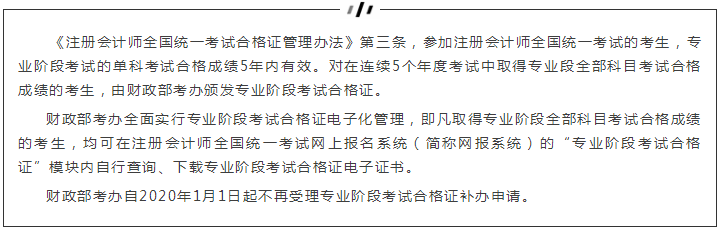 《注册会计师全国统一考试合格证管理办法》第三条，参加注册会计师全国统一考试的考生，专业阶段考试的单科考试合格成绩5年内有效。对在连续5个年度考试中取得专业段全部科目考试合格成绩的考生，由财政部考办颁发专业阶段考试合格证。

财政部考办全面实行专业阶段考试合格证电子化管理，即凡取得专业阶段全部科目考试合格成绩的考生，均可在注册会计师全国统一考试网上报名系统（简称网报系统）的“专业阶段考试合格证”模块内自行查询、下载专业阶段考试合格证电子证书。

财政部考办自2020年1月1日起不再受理专业阶段考试合格证补办申请。